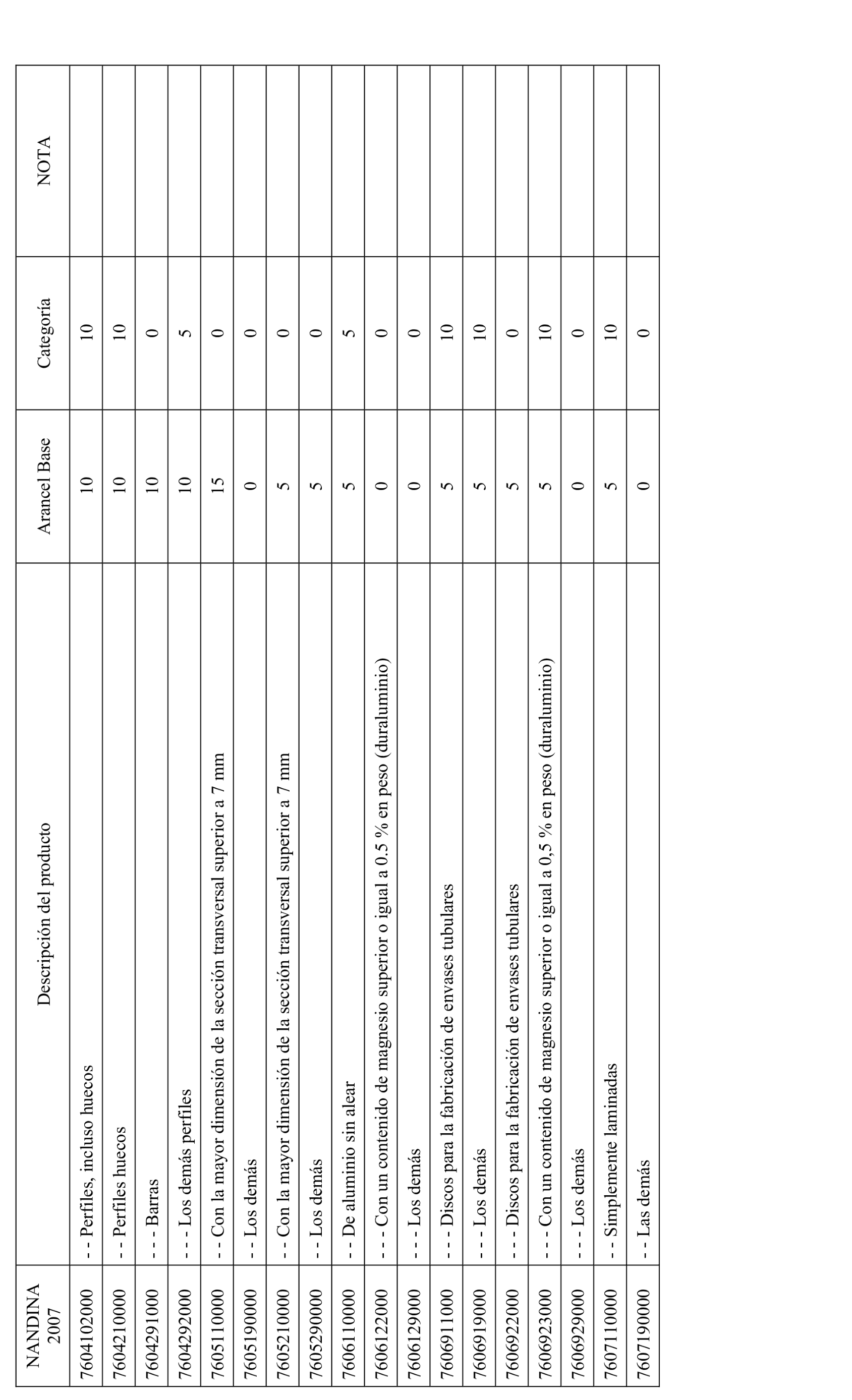 | NANDINA 2007 | Descripción del producto | Arancel Base | Categoría | NOTA |
|---|---|---|---|---|
| 7604102000 | - - Perfiles, incluso huecos | 10 | 10 | |
| 7604210000 | - - Perfiles huecos | 10 | 10 | |
| 7604291000 | - - - Barras | 10 | 0 | |
| 7604292000 | - - - Los demás perfiles | 10 | 5 | |
| 7605110000 | - - Con la mayor dimensión de la sección transversal superior a 7 mm | 15 | 0 | |
| 7605190000 | - - Los demás | 0 | 0 | |
| 7605210000 | - - Con la mayor dimensión de la sección transversal superior a 7 mm | 5 | 0 | |
| 7605290000 | - - Los demás | 5 | 0 | |
| 7606110000 | - - De aluminio sin alear | 5 | 5 | |
| 7606122000 | - - - Con un contenido de magnesio superior o igual a 0.5 % en peso (duraluminio) | 0 | 0 | |
| 7606129000 | - - - Los demás | 0 | 0 | |
| 7606911000 | - - - Discos para la fabricación de envases tubulares | 5 | 10 | |
| 7606919000 | - - - Los demás | 5 | 10 | |
| 7606922000 | - - - Discos para la fabricación de envases tubulares | 5 | 0 | |
| 7606923000 | - - - Con un contenido de magnesio superior o igual a 0,5 % en peso (duraluminio) | 5 | 10 | |
| 7606929000 | - - - Los demás | 0 | 0 | |
| 7607110000 | - - Simplemente laminadas | 5 | 10 | |
| 7607190000 | - - Las demás | 0 | 0 | |